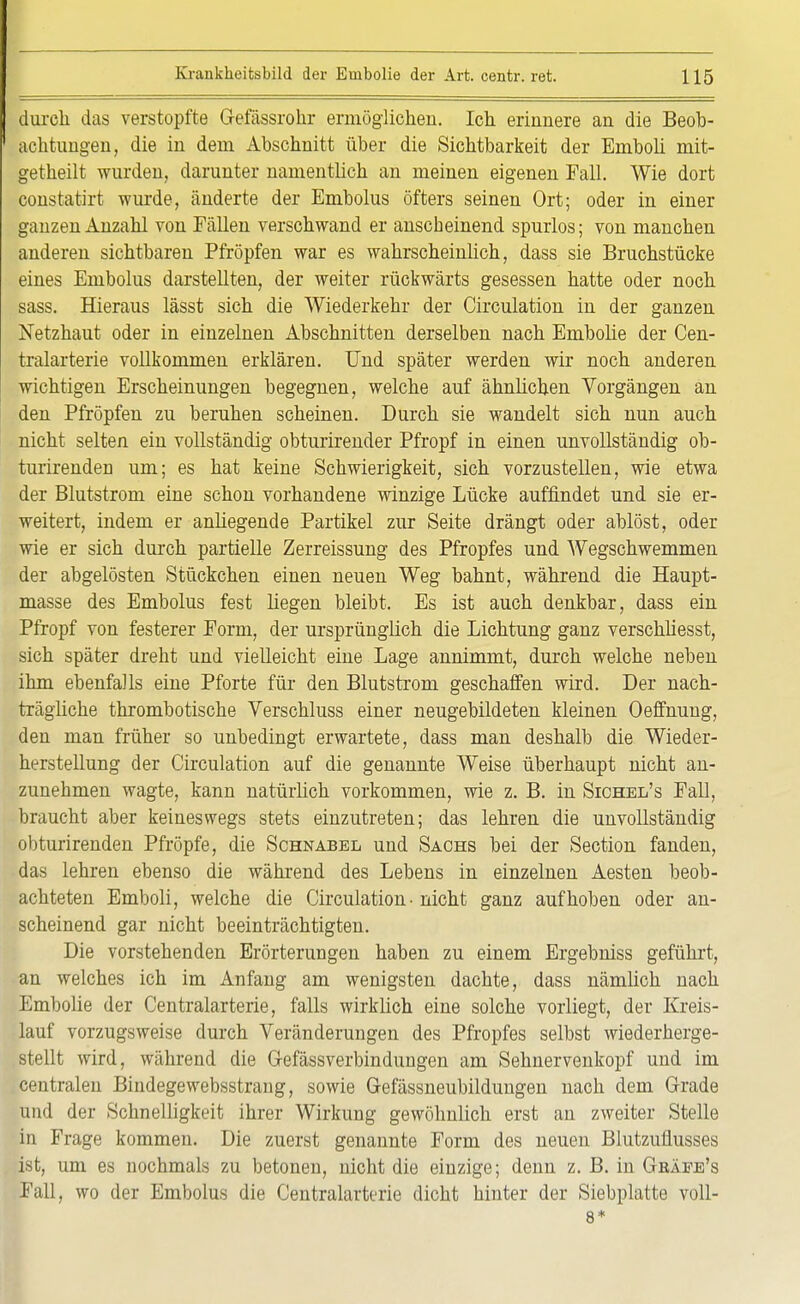 Krankheitsbild der Embolie der Art. centr. ret. 115

durch das verstopfte Gefässrohr ermöglichen. Ich erinnere an die Beobachtungen, die in dem Abschnitt über die Sichtbarkeit der Emboli mitgetheilt wurden, darunter namentlich an meinen eigenen Fall. Wie dort constatirt wurde, änderte der Embolus öfters seinen Ort; oder in einer ganzen Anzahl von Fällen verschwand er anscheinend spurlos; von manchen anderen sichtbaren Pfröpfen war es wahrscheinlich, dass sie Bruchstücke eines Embolus darstellten, der weiter rückwärts gesessen hatte oder noch sass. Hieraus lässt sich die Wiederkehr der Circulation in der ganzen Netzhaut oder in einzelnen Abschnitten derselben nach Embolie der Centralarterie vollkommen erklären. Und später werden wir noch anderen wichtigen Erscheinungen begegnen, welche auf ähnlichen Vorgängen an den Pfröpfen zu beruhen scheinen. Durch sie wandelt sich nun auch nicht selten ein vollständig obturirender Pfropf in einen unvollständig obturirenden um; es hat keine Schwierigkeit, sich vorzustellen, wie etwa der Blutstrom eine schon vorhandene winzige Lücke auffindet und sie erweitert, indem er anliegende Partikel zur Seite drängt oder ablöst, oder wie er sich durch partielle Zerreissung des Pfropfes und Wegschwemmen der abgelösten Stückchen einen neuen Weg bahnt, während die Hauptmasse des Embolus fest liegen bleibt. Es ist auch denkbar, dass ein Pfropf von festerer Form, der ursprünglich die Lichtung ganz verschliesst, sich später dreht und vielleicht eine Lage annimmt, durch welche neben ihm ebenfalls eine Pforte für den Blutstrom geschaffen wird. Der nachträgliche thrombotische Verschluss einer neugebildeten kleinen Oeffnung, den man früher so unbedingt erwartete, dass man deshalb die Wiederherstellung der Circulation auf die genannte Weise überhaupt nicht anzunehmen wagte, kann natürlich vorkommen, wie z. B. in Sichel's Fall, braucht aber keineswegs stets einzutreten; das lehren die unvollständig obturirenden Pfröpfe, die Schnabel und Sachs bei der Section fanden, das lehren ebenso die während des Lebens in einzelnen Aesten beobachteten Emboli, welche die Circulation nicht ganz aufhoben oder anscheinend gar nicht beeinträchtigten.

Die vorstehenden Erörterungen haben zu einem Ergebniss geführt, an welches ich im Anfang am wenigsten dachte, dass nämlich nach Embolie der Centralarterie, falls wirklich eine solche vorliegt, der Kreislauf vorzugsweise durch Veränderungen des Pfropfes selbst wiederhergestellt wird, während die Gefässverbindungen am Sehnervenkopf und im centralen Bindegewebsstrang, sowie Gefässneubildungen nach dem Grade und der Schnelligkeit ihrer Wirkung gewöhnlich erst an zweiter Stelle in Frage kommen. Die zuerst genannte Form des neuen Blutzuflusses ist, um es nochmals zu betonen, nicht die einzige; denn z. B. in Gräfe's Fall, wo der Embolus die Centralarterie dicht hinter der Siebplatte voll-

8*